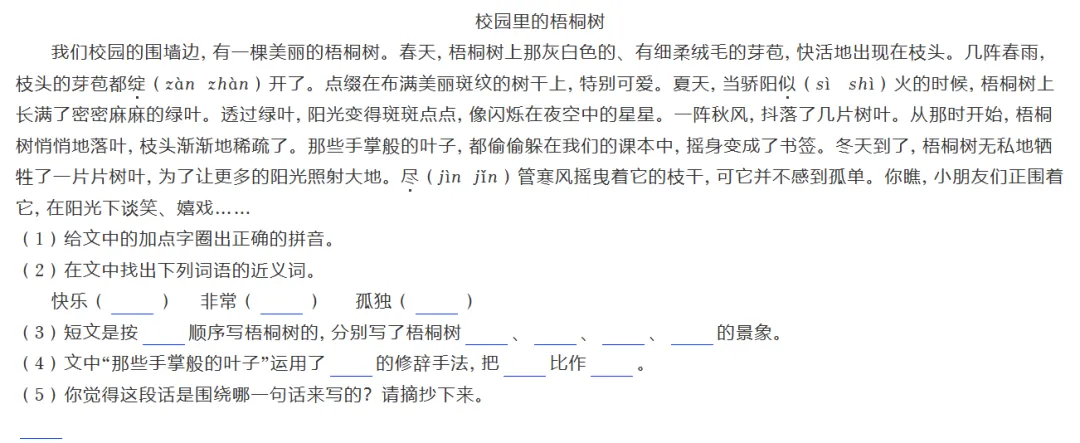 校园里的梧桐树

我们校园的围墙边，有一棵美丽的梧桐树。春天，梧桐树上那灰白色的、有细柔绒毛的芽苞，快活地出现在枝头。几阵春雨，枝头的芽苞都绽（zàn zhàn）开了。点缀在布满美丽斑纹的树干上，特别可爱。夏天，当骄阳似（sì shì）火的时候，梧桐树上长满了密密麻麻的绿叶。透过绿叶，阳光变得斑斑点点，像闪烁在夜空中的星星。一阵秋风，抖落了几片树叶。从那时开始，梧桐树悄悄地落叶，枝头渐渐地稀疏了。那些手掌般的叶子，都偷偷躲在我们的课本中，摇身变成了书签。冬天到了，梧桐树无私地牺牲了一片片树叶，为了让更多的阳光照射大地。尽（jìn jǐn）管寒风摇曳着它的枝干，可它并不感到孤单。你瞧，小朋友们正围着它，在阳光下谈笑、嬉戏……

（1）给文中的加点字圈出正确的拼音。
（2）在文中找出下列词语的近义词。
快乐（____） 非常（____） 孤独（____）
（3）短文是按____顺序写梧桐树的，分别写了梧桐树____、____、____、____的景象。
（4）文中“那些手掌般的叶子”运用了____的修辞手法，把____比作____。
（5）你觉得这段话是围绕哪一句话来写的？请摘抄下来。
____